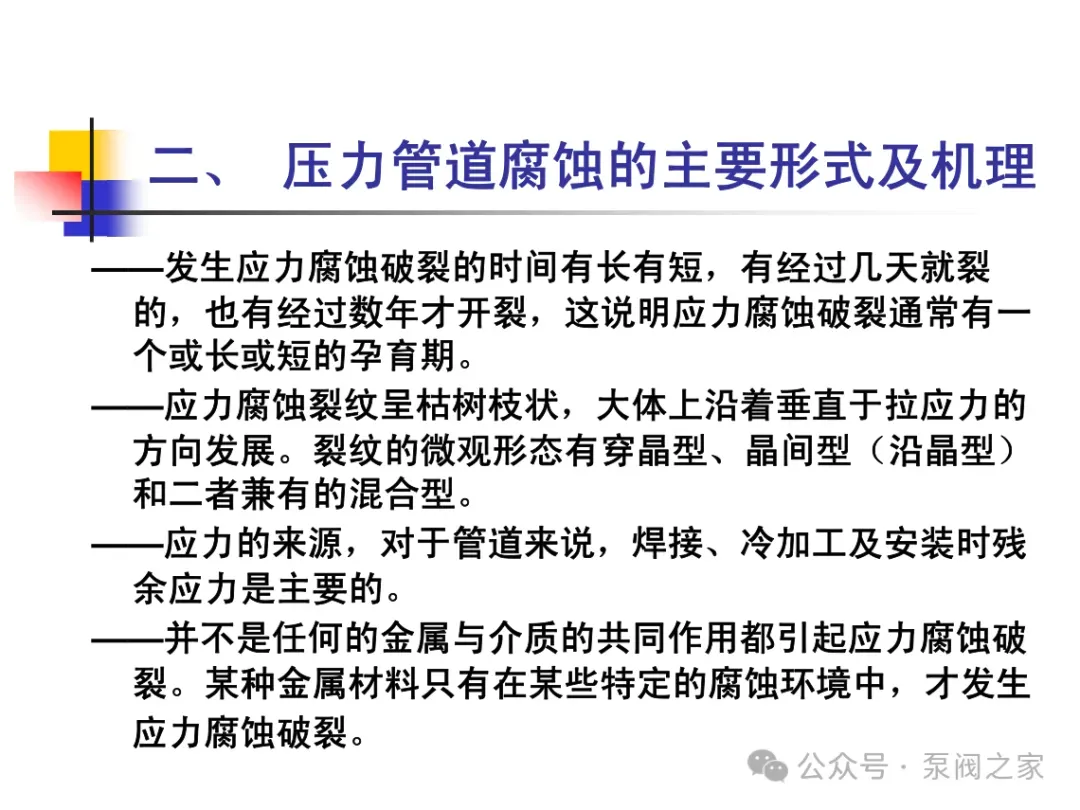 二、 压力管道腐蚀的主要形式及机理

——发生应力腐蚀破裂的时间有长有短，有经过几天就裂的，也有经过数年才开裂，这说明应力腐蚀破裂通常有一个或长或短的孕育期。

——应力腐蚀裂纹呈枯树枝状，大体上沿着垂直于拉应力的方向发展。裂纹的微观形态有穿晶型、晶间型（沿晶型）和二者兼有的混合型。

——应力的来源，对于管道来说，焊接、冷加工及安装时残余应力是主要的。

——并不是任何的金属与介质的共同作用都引起应力腐蚀破裂。某种金属材料只有在某些特定的腐蚀环境中，才发生应力腐蚀破裂。

公众号 · 泵阀之家